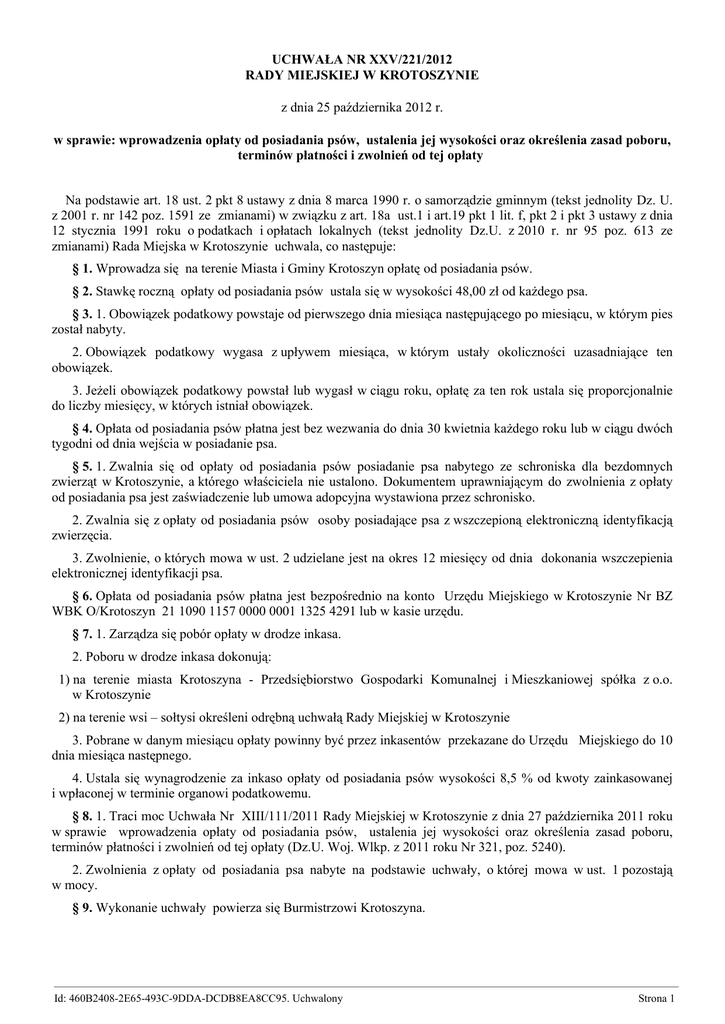 UCHWAŁA NR XXV/221/2012
RADY MIEJSKIEJ W KROTOSZYNIE

z dnia 25 października 2012 r.

w sprawie: wprowadzenia opłaty od posiadania psów, ustalenia jej wysokości oraz określenia zasad poboru, terminów płatności i zwolnień od tej opłaty

Na podstawie art. 18 ust. 2 pkt 8 ustawy z dnia 8 marca 1990 r. o samorządzie gminnym (tekst jednolity Dz. U. z 2001 r. nr 142 poz. 1591 ze zmianami) w związku z art. 18a ust.1 i art.19 pkt 1 lit. f, pkt 2 i pkt 3 ustawy z dnia 12 stycznia 1991 roku o podatkach i opłatach lokalnych (tekst jednolity Dz.U. z 2010 r. nr 95 poz. 613 ze zmianami) Rada Miejska w Krotoszynie uchwala, co następuje:

§ 1. Wprowadza się na terenie Miasta i Gminy Krotoszyn opłatę od posiadania psów.

§ 2. Stawkę roczną opłaty od posiadania psów ustala się w wysokości 48,00 zł od każdego psa.

§ 3. 1. Obowiązek podatkowy powstaje od pierwszego dnia miesiąca następującego po miesiącu, w którym pies został nabyty.

2. Obowiązek podatkowy wygasa z upływem miesiąca, w którym ustały okoliczności uzasadniające ten obowiązek.

3. Jeżeli obowiązek podatkowy powstał lub wygasł w ciągu roku, opłatę za ten rok ustala się proporcjonalnie do liczby miesięcy, w których istniał obowiązek.

§ 4. Opłata od posiadania psów płatna jest bez wezwania do dnia 30 kwietnia każdego roku lub w ciągu dwóch tygodni od dnia wejścia w posiadanie psa.

§ 5. 1. Zwalnia się od opłaty od posiadania psów posiadanie psa nabytego ze schroniska dla bezdomnych zwierząt w Krotoszynie, a którego właściciela nie ustalono. Dokumentem uprawniającym do zwolnienia z opłaty od posiadania psa jest zaświadczenie lub umowa adopcyjna wystawiona przez schronisko.

2. Zwalnia się z opłaty od posiadania psów osoby posiadające psa z wszczepioną elektroniczną identyfikacją zwierzęcia.

3. Zwolnienie, o których mowa w ust. 2 udzielane jest na okres 12 miesięcy od dnia dokonania wszczepienia elektronicznej identyfikacji psa.

§ 6. Opłata od posiadania psów płatna jest bezpośrednio na konto Urzędu Miejskiego w Krotoszynie Nr BZ WBK O/Krotoszyn 21 1090 1157 0000 0001 1325 4291 lub w kasie urzędu.

§ 7. 1. Zarządza się pobór opłaty w drodze inkasa.

2. Poboru w drodze inkasa dokonują:

1) na terenie miasta Krotoszyna - Przedsiębiorstwo Gospodarki Komunalnej i Mieszkaniowej spółka z o.o. w Krotoszynie

2) na terenie wsi – sołtysi określeni odrębną uchwałą Rady Miejskiej w Krotoszynie

3. Pobrane w danym miesiącu opłaty powinny być przez inkasentów przekazane do Urzędu Miejskiego do 10 dnia miesiąca następnego.

4. Ustala się wynagrodzenie za inkaso opłaty od posiadania psów wysokości 8,5 % od kwoty zainkasowanej i wpłaconej w terminie organowi podatkowemu.

§ 8. 1. Traci moc Uchwała Nr XIII/111/2011 Rady Miejskiej w Krotoszynie z dnia 27 października 2011 roku w sprawie wprowadzenia opłaty od posiadania psów, ustalenia jej wysokości oraz określenia zasad poboru, terminów płatności i zwolnień od tej opłaty (Dz.U. Woj. Wlkp. z 2011 roku Nr 321, poz. 5240).

2. Zwolnienia z opłaty od posiadania psa nabyte na podstawie uchwały, o której mowa w ust. 1 pozostają w mocy.

§ 9. Wykonanie uchwały powierza się Burmistrzowi Krotoszyna.

Id: 460B2408-2E65-493C-9DDA-DCDB8EA8CC95. Uchwalony Strona 1